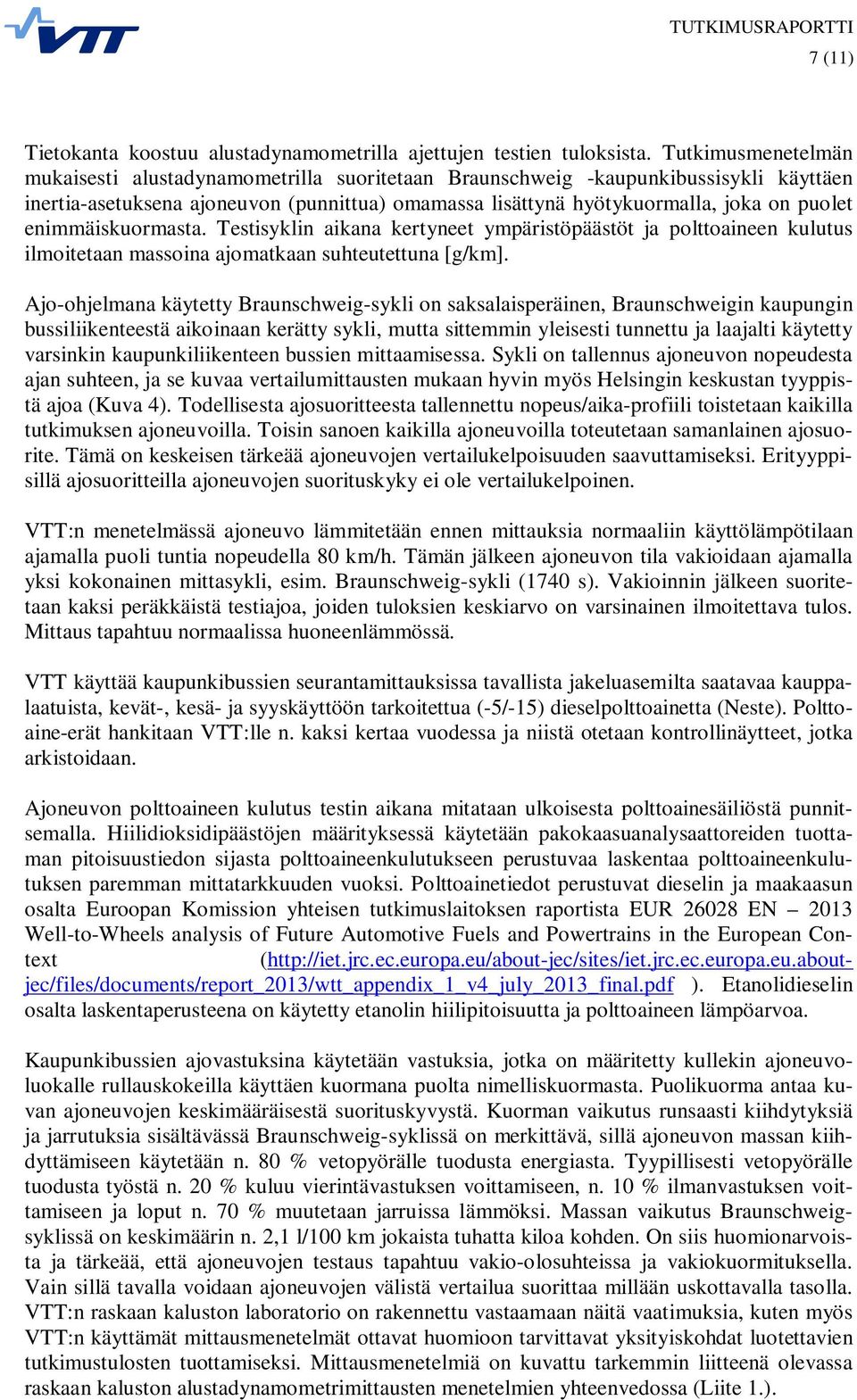 VTT

TUTKIMUSRAPORTTI
7 (11)

Tietokanta koostuu alustadynamometrilla ajettujen testien tuloksista. Tutkimusmenetelmän mukaisesti alustadynamometrilla suoritetaan Braunschweig -kaupunkibussisykli käyttäen inertia-asetuksena ajoneuvon (punnittua) omamassa lisättynä hyötykuormalla, joka on puolet enimmäiskuormasta. Testisyklin aikana kertyneet ympäristöpäästöt ja polttoaineen kulutus ilmoitetaan massoina ajomatkaan suhteutettuna [g/km].

Ajo-ohjelmana käytetty Braunschweig-sykli on saksalaisperäinen, Braunschweigin kaupungin bussiliikenteestä aikoinaan kerätty sykli, mutta sittemmin yleisesti tunnettu ja laajalti käytetty varsinkin kaupunkiliikenteen bussien mittaamisessa. Sykli on tallennus ajoneuvon nopeudesta ajan suhteen, ja se kuvaa vertailumittausten mukaan hyvin myös Helsingin keskustan tyyppistä ajoa (Kuva 4). Todellisesta ajosuoritteesta tallennettu nopeus/aika-profiili toistetaan kaikilla tutkimuksen ajoneuvoilla. Toisin sanoen kaikilla ajoneuvoilla toteutetaan samanlainen ajosuorite. Tämä on keskeisen tärkeää ajoneuvojen vertailukelpoisuuden saavuttamiseksi. Erityyppisillä ajosuoritteilla ajoneuvojen suorituskyky ei ole vertailukelpoinen.

VTT:n menetelmässä ajoneuvo lämmitetään ennen mittauksia normaaliin käyttölämpötilaan ajamalla puoli tuntia nopeudella 80 km/h. Tämän jälkeen ajoneuvon tila vakioidaan ajamalla yksi kokonainen mittasykli, esim. Braunschweig-sykli (1740 s). Vakioinnin jälkeen suoritetaan kaksi peräkkäistä testiajoa, joiden tuloksien keskiarvo on varsinainen ilmoitettava tulos. Mittaus tapahtuu normaalissa huoneenlämmössä.

VTT käyttää kaupunkibussien seurantamittauksissa tavallista jakeluasemilta saatavaa kauppalaatuista, kevät-, kesä- ja syyskäyttöön tarkoitettua (-5/-15) dieselpolttoainetta (Neste). Polttoaine-erät hankitaan VTT:lle n. kaksi kertaa vuodessa ja niistä otetaan kontrollinäytteet, jotka arkistoidaan.

Ajoneuvon polttoaineen kulutus testin aikana mitataan ulkoisesta polttoainesäiliöstä punnitsemalla. Hiilidioksidipäästöjen määrityksessä käytetään pakokaasuanalysaattoreiden tuottaman pitoisuustiedon sijasta polttoaineenkulutukseen perustuvaa laskentaa polttoaineenkulutuksen paremman mittatarkkuuden vuoksi. Polttoainetiedot perustuvat dieselin ja maakaasun osalta Euroopan Komission yhteisen tutkimuslaitoksen raportista EUR 26028 EN – 2013 Well-to-Wheels analysis of Future Automotive Fuels and Powertrains in the European Context (http://iet.jrc.ec.europa.eu/about-jec/sites/iet.jrc.ec.europa.eu.about-jec/files/documents/report_2013/wtt_appendix_1_v4_july_2013_final.pdf ). Etanolidieselin osalta laskentaperusteena on käytetty etanolin hiilipitoisuutta ja polttoaineen lämpöarvoa.

Kaupunkibussien ajovastuksina käytetään vastuksia, jotka on määritetty kullekin ajoneuvoluokalle rullauskokeilla käyttäen kuormana puolta nimelliskuormasta. Puolikuorma antaa kuvan ajoneuvojen keskimääräisestä suorituskyvystä. Kuorman vaikutus runsaasti kiihdytyksiä ja jarrutuksia sisältävässä Braunschweig-syklissä on merkittävä, sillä ajoneuvon massan kiihdyttämiseen käytetään n. 80 % vetopyörälle tuodusta energiasta. Tyypillisesti vetopyörälle tuodusta työstä n. 20 % kuluu vierintävastuksen voittamiseen, n. 10 % ilmanvastuksen voittamiseen ja loput n. 70 % muutetaan jarruissa lämmöksi. Massan vaikutus Braunschweig-syklissä on keskimäärin n. 2,1 l/100 km jokaista tuhatta kiloa kohden. On siis huomionarvoista ja tärkeää, että ajoneuvojen testaus tapahtuu vakio-olosuhteissa ja vakiokuormituksella. Vain sillä tavalla voidaan ajoneuvojen välistä vertailua suorittaa millään uskottavalla tasolla. VTT:n raskaan kaluston laboratorio on rakennettu vastaamaan näitä vaatimuksia, kuten myös VTT:n käyttämät mittausmenetelmät ottavat huomioon tarvittavat yksityiskohdat luotettavien tutkimustulosten tuottamiseksi. Mittausmenetelmiä on kuvattu tarkemmin liitteenä olevassa raskaan kaluston alustadynamometrimittausten menetelmien yhteenvedossa (Liite 1.).